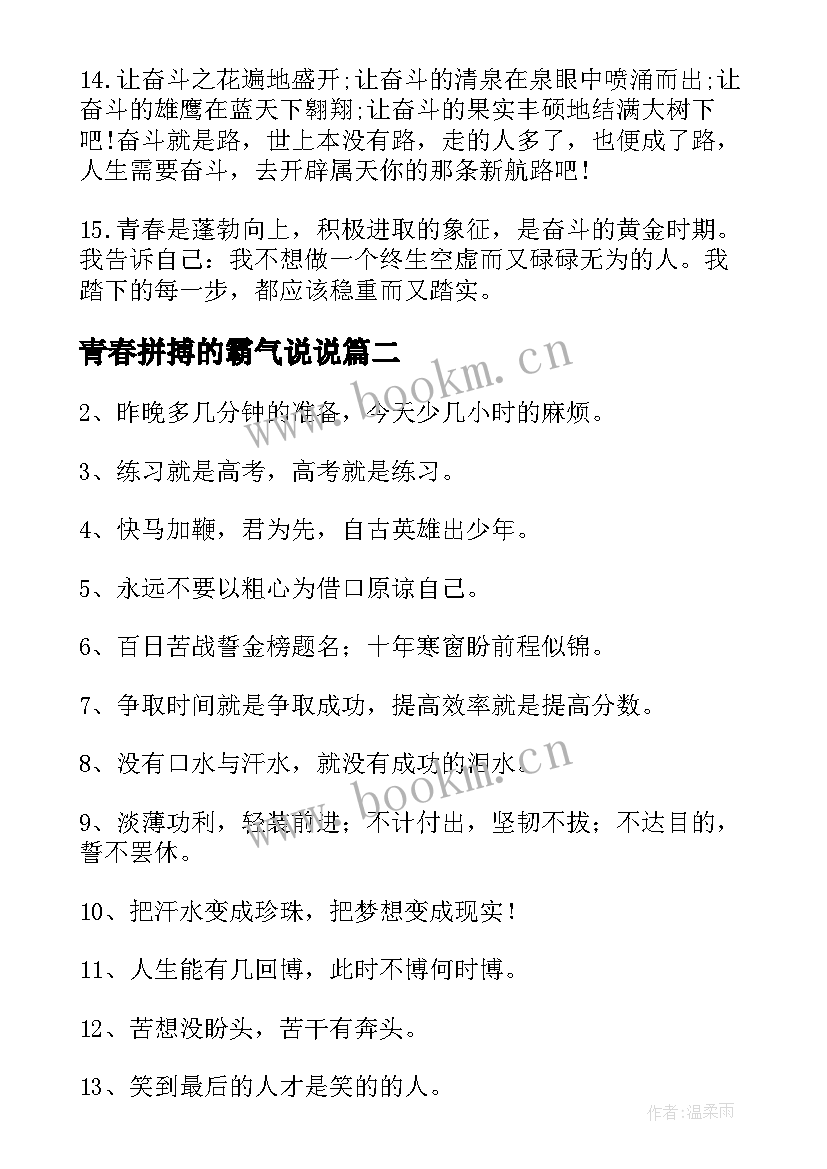 14.让奋斗之花遍地盛开;让奋斗的清泉在泉眼中喷涌而出;让奋斗的雄鹰在蓝天下翱翔;让奋斗的果实丰硕地结满大树下吧!奋斗就是路，世上本没有路，走的人多了，也便成了路，人生需要奋斗，去开辟属天你的那条新航路吧!

15.青春是蓬勃向上，积极进取的象征，是奋斗的黄金时期。我告诉自己：我不想做一个终生空虚而又碌碌无为的人。我踏下的每一步，都应该稳重而又踏实。

青春拼搏的霸气说说篇二

www.bookm.cn

2、昨晚多几分钟的准备，今天少几小时的麻烦。

3、练习就是高考，高考就是练习。

4、快马加鞭，君为先，自古英雄出少年。

5、永远不要以粗心为借口原谅自己。

6、百日苦战誓金榜题名；十年寒窗盼前程似锦。

7、争取时间就是争取成功，提高效率就是提高分数。

8、没有口水与汗水，就没有成功的泪水。

www.bookm.cn

9、淡薄功利，轻装前进；不计付出，坚韧不拔；不达目的，誓不罢休。

10、把汗水变成珍珠，把梦想变成现实!

11、人生能有几回博，此时不博何时博。

12、苦想没盼头，苦干有奔头。

13、笑到最后的人才是笑的的人。

作者:温柔雨